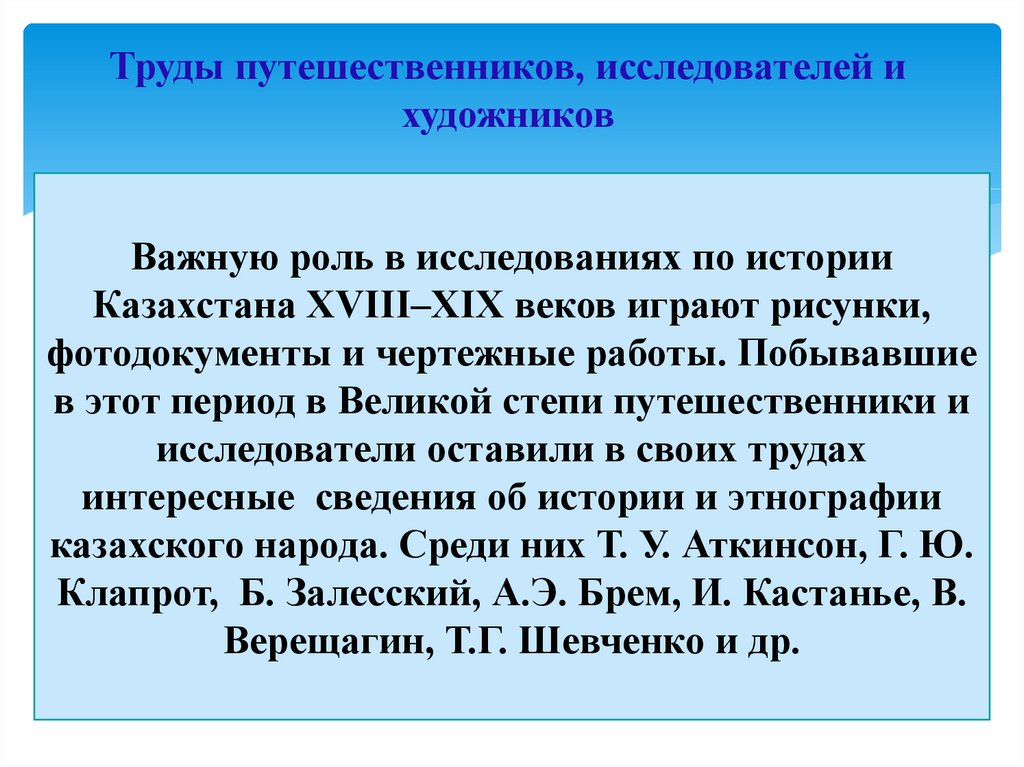 Труды путешественников, исследователей и художников

Важную роль в исследованиях по истории Казахстана XVIII–XIX веков играют рисунки, фотодокументы и чертежные работы. Побывавшие в этот период в Великой степи путешественники и исследователи оставили в своих трудах интересные сведения об истории и этнографии казахского народа. Среди них Т. У. Аткинсон, Г. Ю. Клапрот, Б. Залесский, А.Э. Брем, И. Кастанье, В. Верещагин, Т.Г. Шевченко и др.